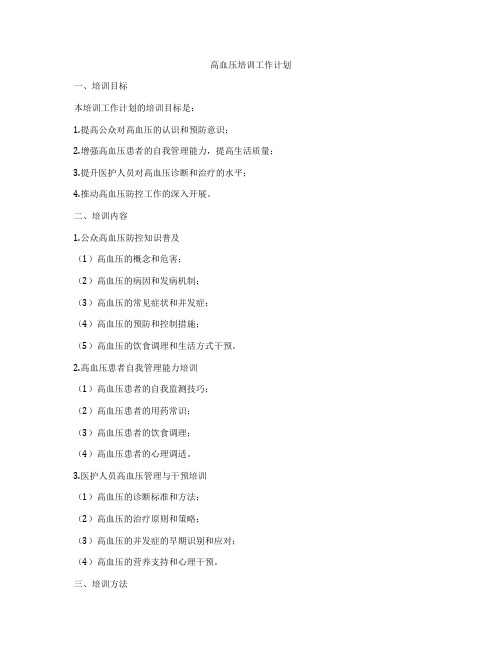 高血压培训工作计划

一、培训目标

本培训工作计划的培训目标是：

1.提高公众对高血压的认识和预防意识；

2.增强高血压患者的自我管理能力，提高生活质量；

3.提升医护人员对高血压诊断和治疗的水平；

4.推动高血压防控工作的深入开展。

二、培训内容

1.公众高血压防控知识普及

（1）高血压的概念和危害；

（2）高血压的病因和发病机制；

（3）高血压的常见症状和并发症；

（4）高血压的预防和控制措施；

（5）高血压的饮食调理和生活方式干预。

2.高血压患者自我管理能力培训

（1）高血压患者的自我监测技巧；

（2）高血压患者的用药常识；

（3）高血压患者的饮食调理；

（4）高血压患者的心理调适。

3.医护人员高血压管理与干预培训

（1）高血压的诊断标准和方法；

（2）高血压的治疗原则和策略；

（3）高血压的并发症的早期识别和应对；

（4）高血压的营养支持和心理干预。

三、培训方法